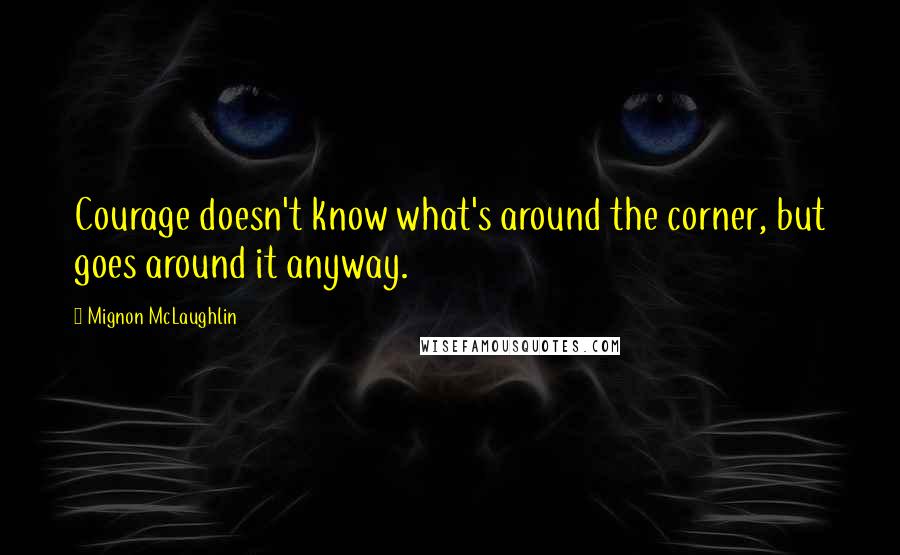 Courage doesn't know what's around the corner, but goes around it anyway.

Mignon McLaughlin

WISEFAMOUSQUOTES.COM